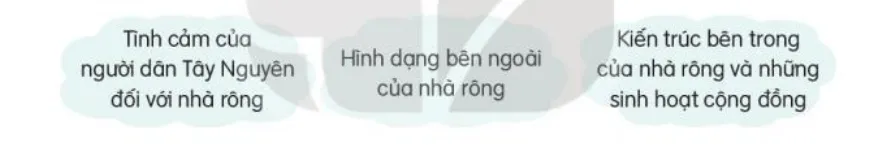 Tình cảm của người dân Tây Nguyên đối với nhà rông

Hình dạng bên ngoài của nhà rông

Kiến trúc bên trong của nhà rông và những sinh hoạt cộng đồng